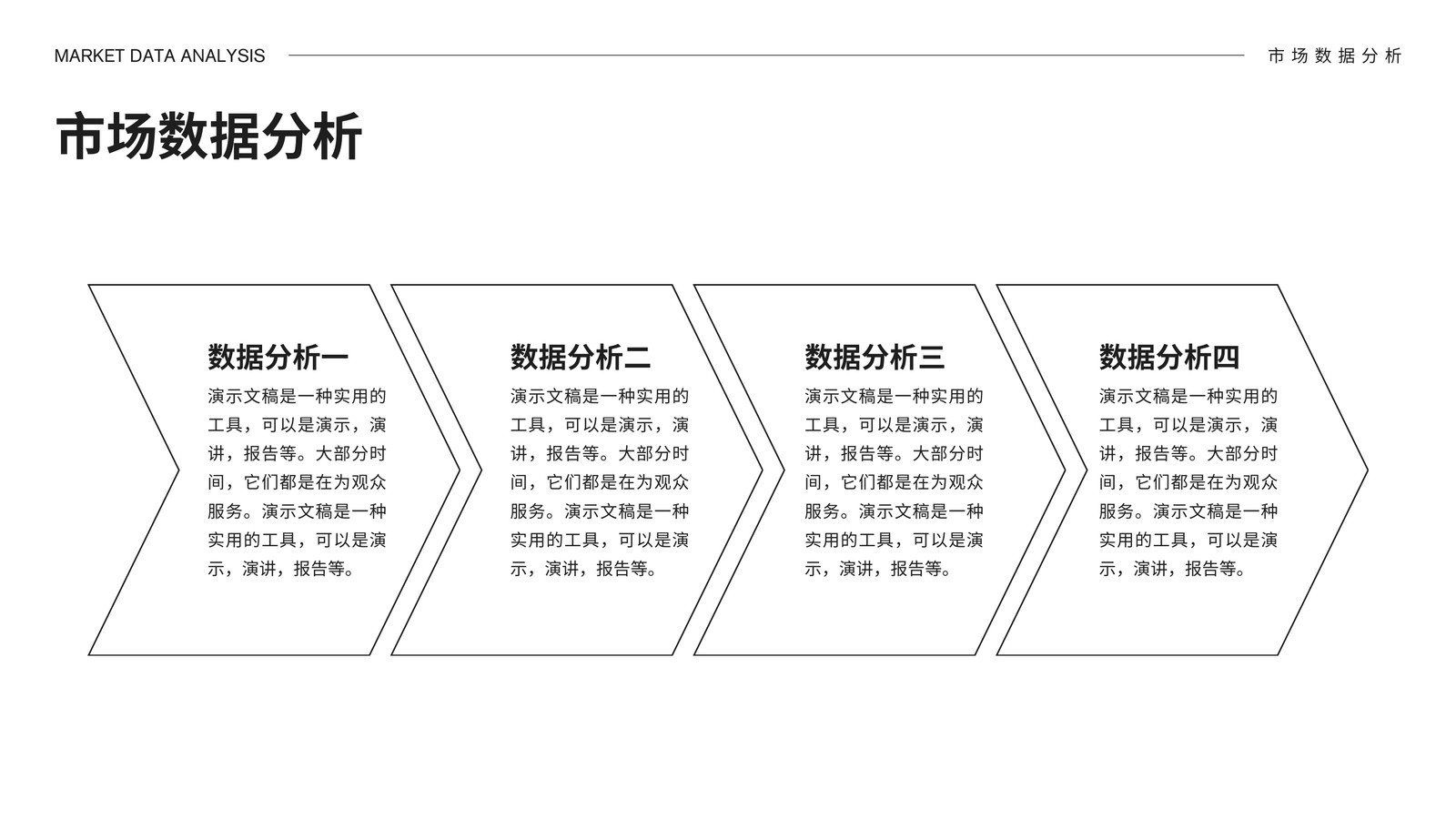 MARKET DATA ANALYSIS

市场数据分析

市场数据分析

数据分析一

演示文稿是一种实用的工具，可以是演示，演讲，报告等。大部分时间，它们都是在为观众服务。演示文稿是一种实用的工具，可以是演示，演讲，报告等。

数据分析二

演示文稿是一种实用的工具，可以是演示，演讲，报告等。大部分时间，它们都是在为观众服务。演示文稿是一种实用的工具，可以是演示，演讲，报告等。

数据分析三

演示文稿是一种实用的工具，可以是演示，演讲，报告等。大部分时间，它们都是在为观众服务。演示文稿是一种实用的工具，可以是演示，演讲，报告等。

数据分析四

演示文稿是一种实用的工具，可以是演示，演讲，报告等。大部分时间，它们都是在为观众服务。演示文稿是一种实用的工具，可以是演示，演讲，报告等。